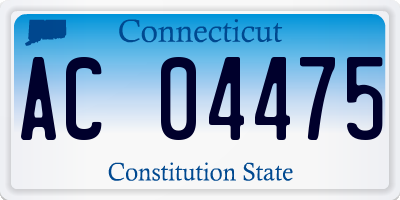 Connecticut

AC 04475

Constitution State